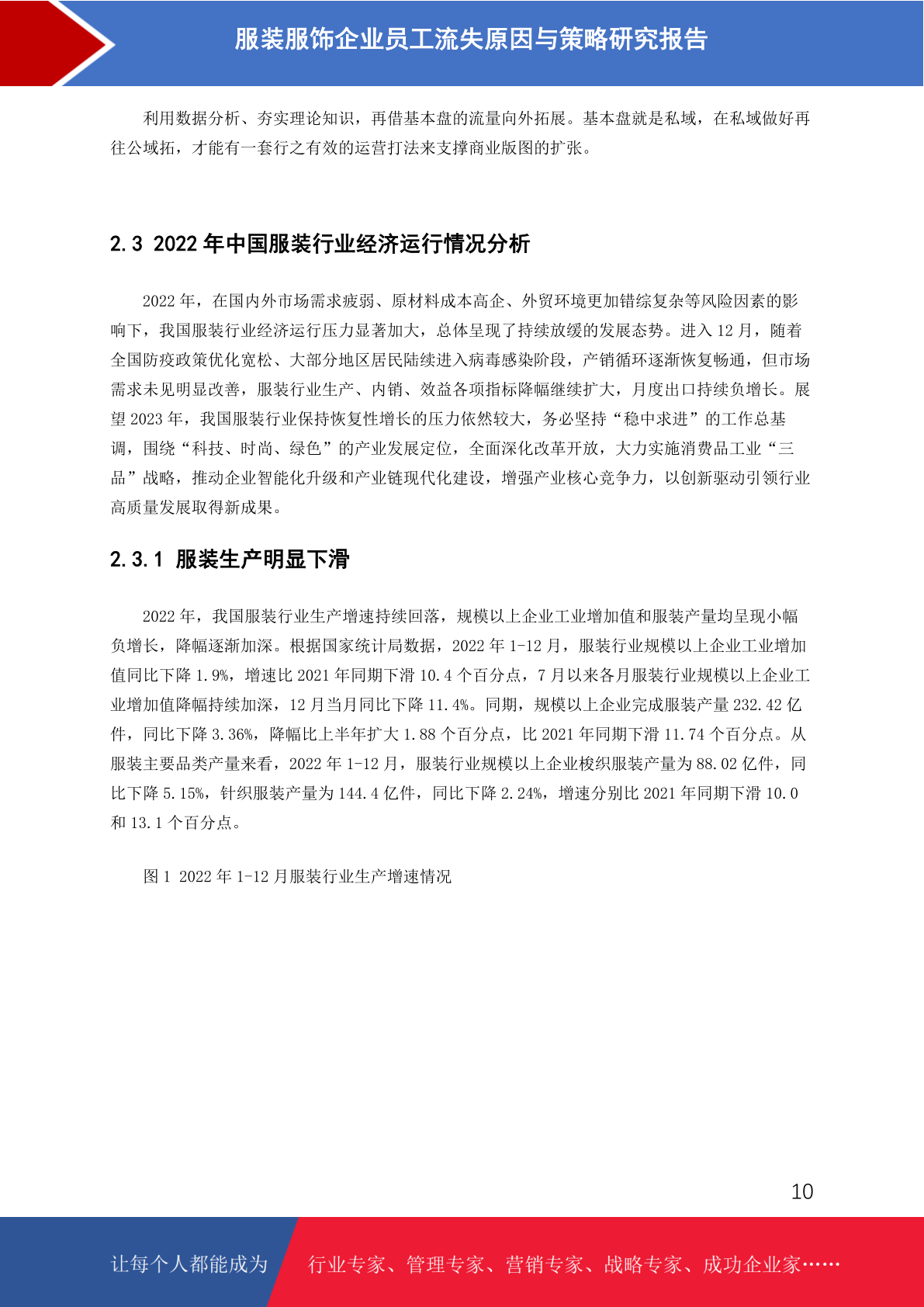 服装服饰企业员工流失原因与策略研究报告

利用数据分析、夯实理论知识，再借基本盘的流量向外拓展。基本盘就是私域，在私域做好再往公域拓，才能有一套行之有效的运营打法来支撑商业版图的扩张。

2.3 2022 年中国服装行业经济运行情况分析

2022 年，在国内外市场需求疲弱、原材料成本高企、外贸环境更加错综复杂等风险因素的影响下，我国服装行业经济运行压力显著加大，总体呈现了持续放缓的发展态势。进入 12 月，随着全国防疫政策优化宽松、大部分地区居民陆续进入病毒感染阶段，产销循环逐渐恢复畅通，但市场需求未见明显改善，服装行业生产、内销、效益各项指标降幅继续扩大，月度出口持续负增长。展望 2023 年，我国服装行业保持恢复性增长的压力依然较大，务必坚持“稳中求进”的工作总基调，围绕“科技、时尚、绿色”的产业发展定位，全面深化改革开放，大力实施消费品工业“三品”战略，推动企业智能化升级和产业链现代化建设，增强产业核心竞争力，以创新驱动引领行业高质量发展取得新成果。

2.3.1 服装生产明显下滑

2022 年，我国服装行业生产增速持续回落，规模以上企业工业增加值和服装产量均呈现小幅负增长，降幅逐渐加深。根据国家统计局数据，2022 年 1-12 月，服装行业规模以上企业工业增加值同比下降 1.9%，增速比 2021 年同期下滑 10.4 个百分点，7 月以来各月服装行业规模以上企业工业增加值降幅持续加深，12 月当月同比下降 11.4%。同期，规模以上企业完成服装产量 232.42 亿件，同比下降 3.36%，降幅比上半年扩大 1.88 个百分点，比 2021 年同期下滑 11.74 个百分点。从服装主要品类产量来看，2022 年 1-12 月，服装行业规模以上企业梭织服装产量为 88.02 亿件，同比下降 5.15%，针织服装产量为 144.4 亿件，同比下降 2.24%，增速分别比 2021 年同期下滑 10.0 和 13.1 个百分点。

图 1 2022 年 1-12 月服装行业生产增速情况

10

让每个人都能成为 行业专家、管理专家、营销专家、战略专家、成功企业家……